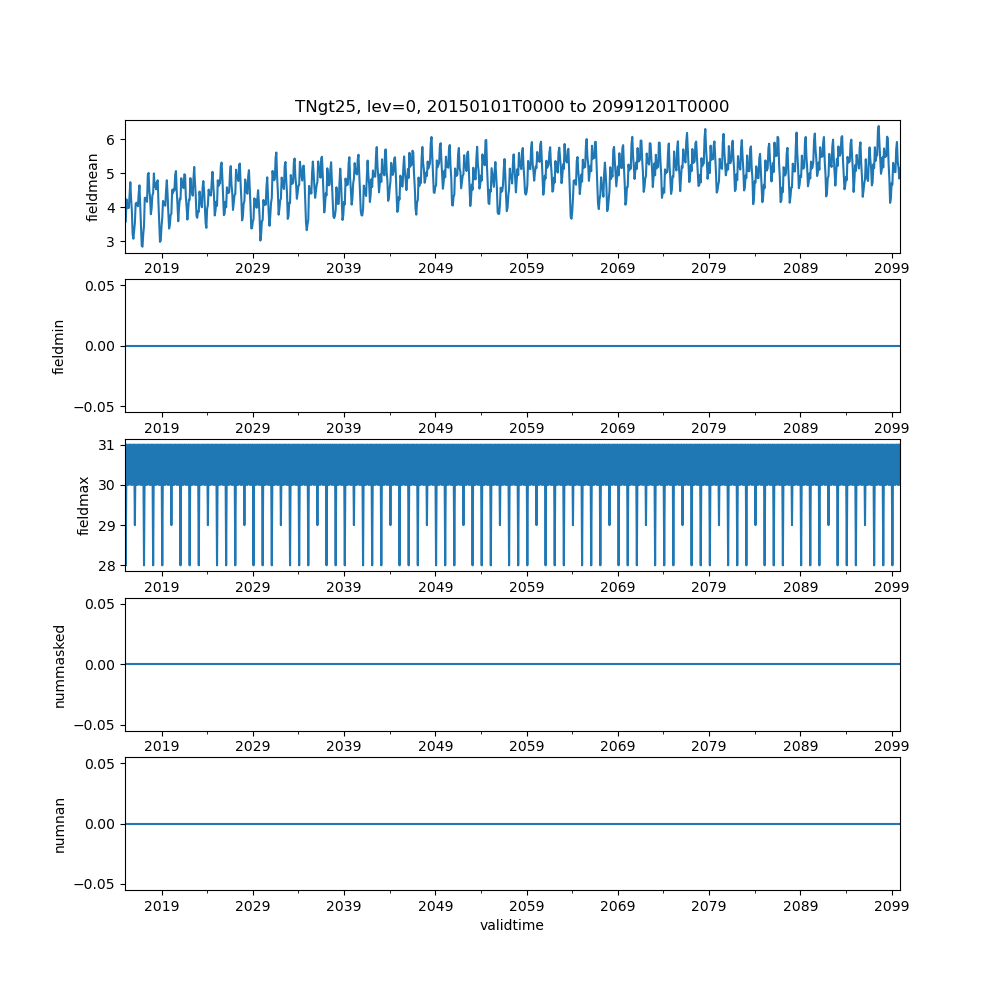 TNgt25, lev=0, 20150101T0000 to 20991201T0000

fieldmean
6
5
4
3
2019 2029 2039 2049 2059 2069 2079 2089 2099

fieldmin
0.05
0.00
−0.05
2019 2029 2039 2049 2059 2069 2079 2089 2099

fieldmax
31
30
29
28
2019 2029 2039 2049 2059 2069 2079 2089 2099

nummasked
0.05
0.00
−0.05
2019 2029 2039 2049 2059 2069 2079 2089 2099

numnan
0.05
0.00
−0.05
2019 2029 2039 2049 2059 2069 2079 2089 2099
validtime